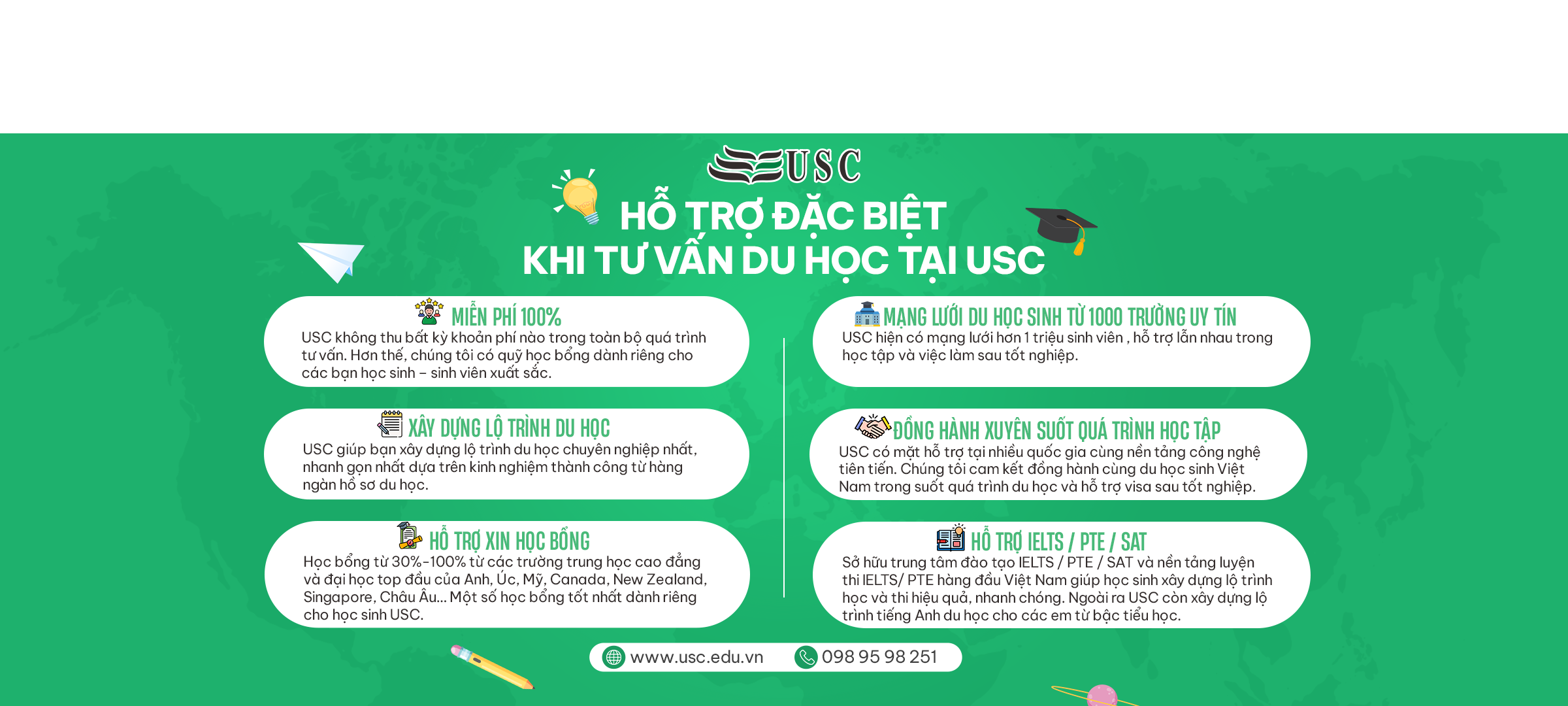 USC

HỖ TRỢ ĐẶC BIỆT
KHI TƯ VẤN DU HỌC TẠI USC

MIỄN PHÍ 100%
USC không thu bất kỳ khoản phí nào trong toàn bộ quá trình tư vấn. Hơn thế, chúng tôi có quỹ học bổng dành riêng cho các bạn học sinh – sinh viên xuất sắc.

XÂY DỰNG LỘ TRÌNH DU HỌC
USC giúp bạn xây dựng lộ trình du học chuyên nghiệp nhất, nhanh gọn nhất dựa trên kinh nghiệm thành công từ hàng ngàn hồ sơ du học.

HỖ TRỢ XIN HỌC BỔNG
Học bổng từ 30%-100% từ các trường trung học cao đẳng và đại học top đầu của Anh, Úc, Mỹ, Canada, New Zealand, Singapore, Châu Âu... Một số học bổng tốt nhất dành riêng cho học sinh USC.

MẠNG LƯỚI DU HỌC SINH TỪ 1000 TRƯỜNG UY TÍN
USC hiện có mạng lưới hơn 1 triệu sinh viên , hỗ trợ lẫn nhau trong học tập và việc làm sau tốt nghiệp.

ĐỒNG HÀNH XUYÊN SUỐT QUÁ TRÌNH HỌC TẬP
USC có mặt hỗ trợ tại nhiều quốc gia cùng nền tảng công nghệ tiên tiến. Chúng tôi cam kết đồng hành cùng du học sinh Việt Nam trong suốt quá trình du học và hỗ trợ visa sau tốt nghiệp.

HỖ TRỢ IELTS / PTE / SAT
Sở hữu trung tâm đào tạo IELTS / PTE / SAT và nền tảng luyện thi IELTS/ PTE hàng đầu Việt Nam giúp học sinh xây dựng lộ trình học và thi hiệu quả, nhanh chóng. Ngoài ra USC còn xây dựng lộ trình tiếng Anh du học cho các em từ bậc tiểu học.

www.usc.edu.vn 098 95 98 251